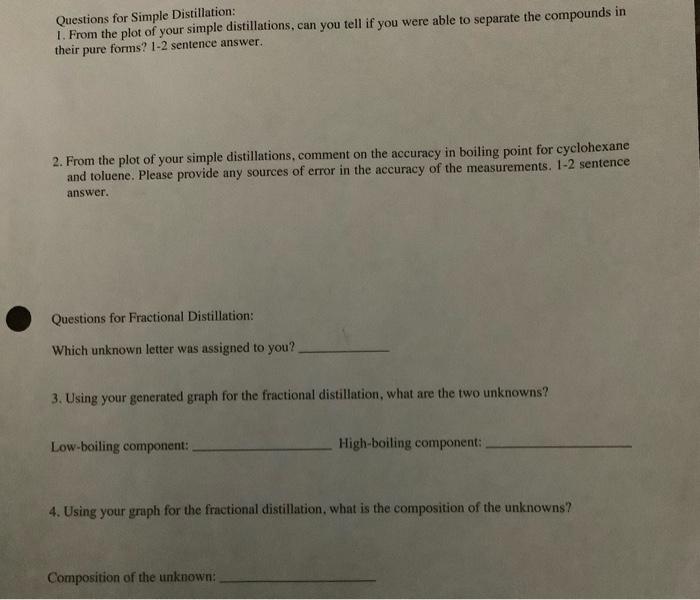 Questions for Simple Distillation:
1. From the plot of your simple distillations, can you tell if you were able to separate the compounds in their pure forms? 1-2 sentence answer.

2. From the plot of your simple distillations, comment on the accuracy in boiling point for cyclohexane and toluene. Please provide any sources of error in the accuracy of the measurements. 1-2 sentence answer.

Questions for Fractional Distillation:

Which unknown letter was assigned to you? ____

3. Using your generated graph for the fractional distillation, what are the two unknowns?

Low-boiling component: ____ High-boiling component: ____

4. Using your graph for the fractional distillation, what is the composition of the unknowns?

Composition of the unknown: ____